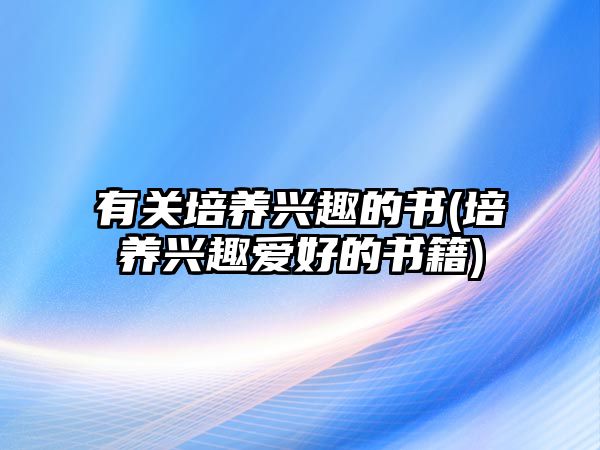 有关培养兴趣的书(培养兴趣爱好的书籍)